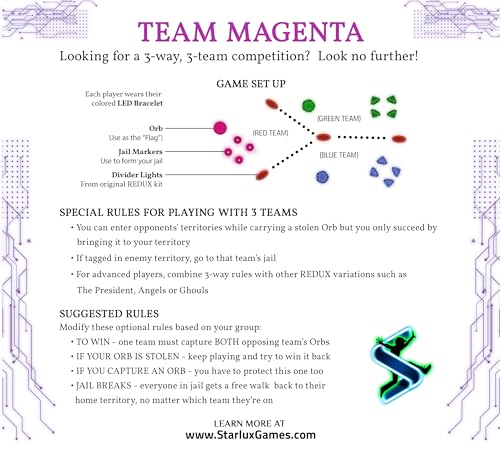 TEAM MAGENTA

Looking for a 3-way, 3-team competition? Look no further!

GAME SET UP

Each player wears their colored LED Bracelet

Orb
Use as the "Flag")

Jail Markers
Use to form your jail

Divider Lights
From original REDUX kit

(RED TEAM)

(GREEN TEAM)

(BLUE TEAM)

SPECIAL RULES FOR PLAYING WITH 3 TEAMS

• You can enter opponents' territories while carrying a stolen Orb but you only succeed by bringing it to your territory

• If tagged in enemy territory, go to that team's jail

• For advanced players, combine 3-way rules with other REDUX variations such as The President, Angels or Ghouls

SUGGESTED RULES
Modify these optional rules based on your group:

• TO WIN - one team must capture BOTH opposing team's Orbs

• IF YOUR ORB IS STOLEN - keep playing and try to win it back

• IF YOU CAPTURE AN ORB - you have to protect this one too

• JAIL BREAKS - everyone in jail gets a free walk back to their home territory, no matter which team they're on

LEARN MORE AT
www.StarluxGames.com